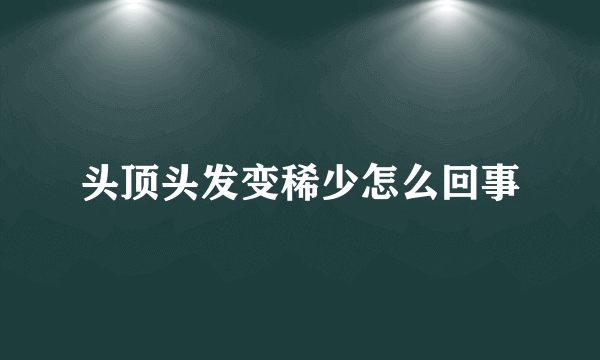 头顶头发变稀少怎么回事